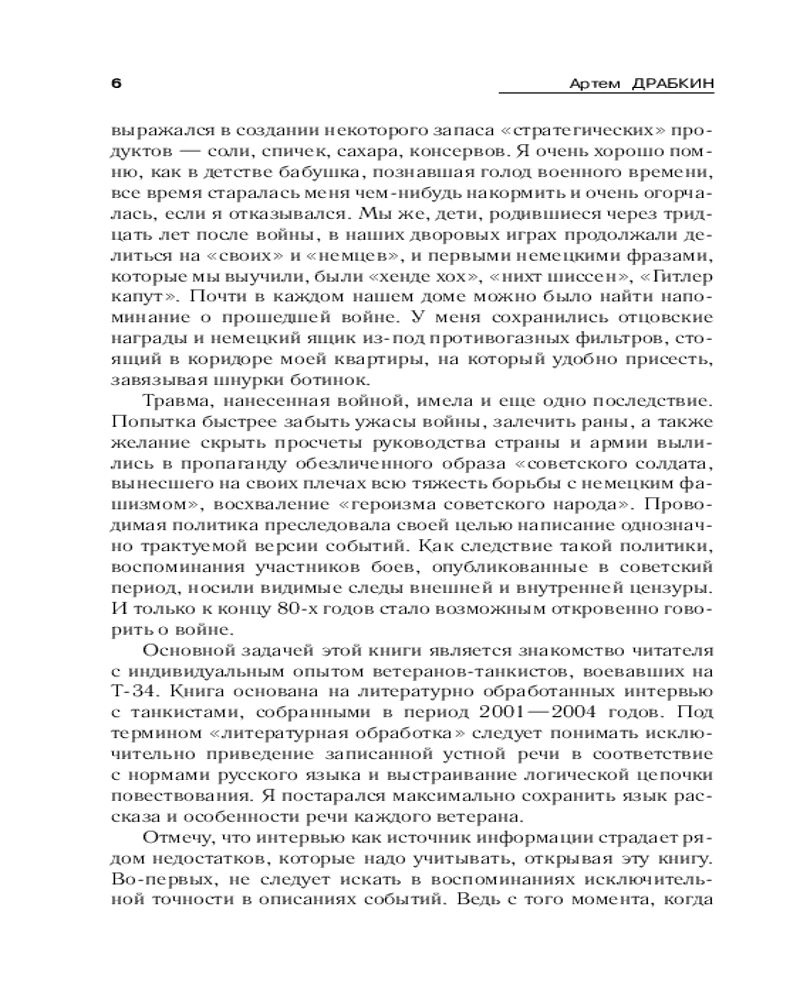 6

Артем ДРАБКИН

выражался в создании некоторого запаса «стратегических» продуктов — соли, спичек, сахара, консервов. Я очень хорошо помню, как в детстве бабушка, познавшая голод военного времени, все время старалась меня чем-нибудь накормить и очень огорчалась, если я отказывался. Мы же, дети, родившиеся через тридцать лет после войны, в наших дворовых играх продолжали делиться на «своих» и «немцев», и первыми немецкими фразами, которые мы выучили, были «хенде хох», «нихт шиссен», «Гитлер капут». Почти в каждом нашем доме можно было найти напоминание о прошедшей войне. У меня сохранились отцовские награды и немецкий ящик из-под противогазных фильтров, стоящий в коридоре моей квартиры, на который удобно присесть, завязывая шнурки ботинок.

Травма, нанесенная войной, имела и еще одно последствие. Попытка быстрее забыть ужасы войны, залечить раны, а также желание скрыть просчеты руководства страны и армии вылились в пропаганду обезличенного образа «советского солдата, вынесшего на своих плечах всю тяжесть борьбы с немецким фашизмом», восхваление «героизма советского народа». Проводимая политика преследовала своей целью написание однозначно трактуемой версии событий. Как следствие такой политики, воспоминания участников боев, опубликованные в советский период, носили видимые следы внешней и внутренней цензуры. И только к концу 80-х годов стало возможным откровенно говорить о войне.

Основной задачей этой книги является знакомство читателя с индивидуальным опытом ветеранов-танкистов, воевавших на Т-34. Книга основана на литературно обработанных интервью с танкистами, собранными в период 2001—2004 годов. Под термином «литературная обработка» следует понимать исключительно приведение записанной устной речи в соответствие с нормами русского языка и выстраивание логической цепочки повествования. Я постарался максимально сохранить язык рассказа и особенности речи каждого ветерана.

Отмечу, что интервью как источник информации страдает рядом недостатков, которые надо учитывать, открывая эту книгу. Во-первых, не следует искать в воспоминаниях исключительной точности в описаниях событий. Ведь с того момента, когда